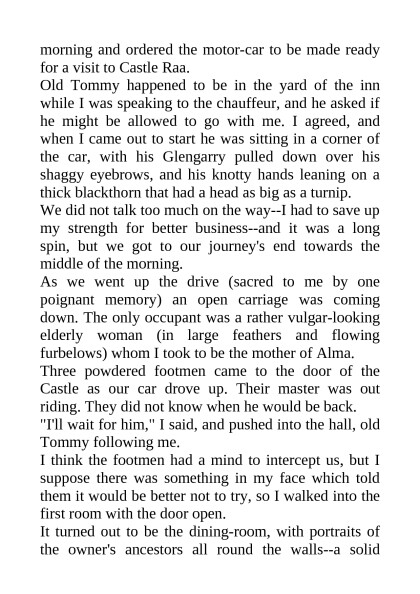 morning and ordered the motor-car to be made ready for a visit to Castle Raa.

Old Tommy happened to be in the yard of the inn while I was speaking to the chauffeur, and he asked if he might be allowed to go with me. I agreed, and when I came out to start he was sitting in a corner of the car, with his Glengarry pulled down over his shaggy eyebrows, and his knotty hands leaning on a thick blackthorn that had a head as big as a turnip.

We did not talk too much on the way--I had to save up my strength for better business--and it was a long spin, but we got to our journey's end towards the middle of the morning.

As we went up the drive (sacred to me by one poignant memory) an open carriage was coming down. The only occupant was a rather vulgar-looking elderly woman (in large feathers and flowing furbelows) whom I took to be the mother of Alma.

Three powdered footmen came to the door of the Castle as our car drove up. Their master was out riding. They did not know when he would be back.

"I'll wait for him," I said, and pushed into the hall, old Tommy following me.

I think the footmen had a mind to intercept us, but I suppose there was something in my face which told them it would be better not to try, so I walked into the first room with the door open.

It turned out to be the dining-room, with portraits of the owner's ancestors all round the walls--a solid